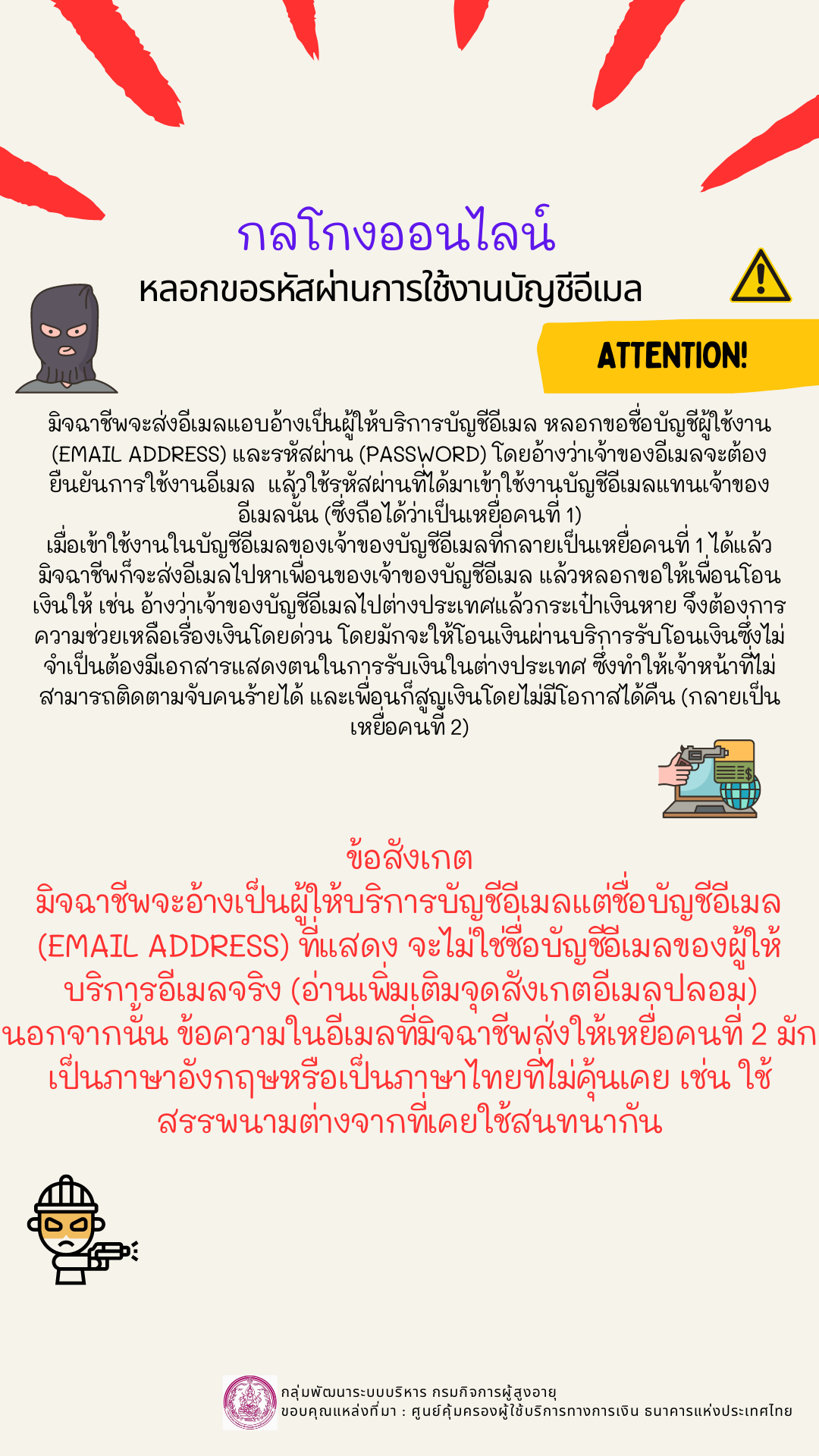 กลโกงออนไลน์
หลอกขอรหัสผ่านการใช้งานบัญชีอีเมล

ATTENTION!

มิจฉาชีพจะส่งอีเมลแอบอ้างเป็นผู้ให้บริการบัญชีอีเมล หลอกขอชื่อบัญชีผู้ใช้งาน (EMAIL ADDRESS) และรหัสผ่าน (PASSWORD) โดยอ้างว่าเจ้าของอีเมลจะต้องยืนยันการใช้งานอีเมล แล้วใช้รหัสผ่านที่ได้มาเข้าใช้งานบัญชีอีเมลแทนเจ้าของอีเมลนั้น (ซึ่งถือได้ว่าเป็นเหยื่อคนที่ 1)
เมื่อเข้าใช้งานในบัญชีอีเมลของเจ้าของบัญชีอีเมลที่กลายเป็นเหยื่อคนที่ 1 ได้แล้ว มิจฉาชีพก็จะส่งอีเมลไปหาเพื่อนของเจ้าของบัญชีอีเมล แล้วหลอกขอให้เพื่อนโอนเงินให้ เช่น อ้างว่าเจ้าของบัญชีอีเมลไปต่างประเทศแล้วกระเป๋าเงินหาย จึงต้องการความช่วยเหลือเรื่องเงินโดยด่วน โดยมักจะให้โอนเงินผ่านบริการรับโอนเงินซึ่งไม่จำเป็นต้องมีเอกสารแสดงตนในการรับเงินในต่างประเทศ ซึ่งทำให้เจ้าหน้าที่ไม่สามารถติดตามจับคนร้ายได้ และเพื่อนก็สูญเงินโดยไม่มีโอกาสได้คืน (กลายเป็นเหยื่อคนที่ 2)

ข้อสังเกต
มิจฉาชีพจะอ้างเป็นผู้ให้บริการบัญชีอีเมลแต่ชื่อบัญชีอีเมล (EMAIL ADDRESS) ที่แสดง จะไม่ใช่ชื่อบัญชีอีเมลของผู้ให้บริการอีเมลจริง (อ่านเพิ่มเติมจุดสังเกตอีเมลปลอม)
นอกจากนั้น ข้อความในอีเมลที่มิจฉาชีพส่งให้เหยื่อคนที่ 2 มักเป็นภาษาอังกฤษหรือเป็นภาษาไทยที่ไม่คุ้นเคย เช่น ใช้สรรพนามต่างจากที่เคยใช้สนทนากัน

กลุ่มพัฒนาระบบบริหาร กรมกิจการผู้สูงอายุ
ขอบคุณแหล่งที่มา : ศูนย์คุ้มครองผู้ใช้บริการทางการเงิน ธนาคารแห่งประเทศไทย